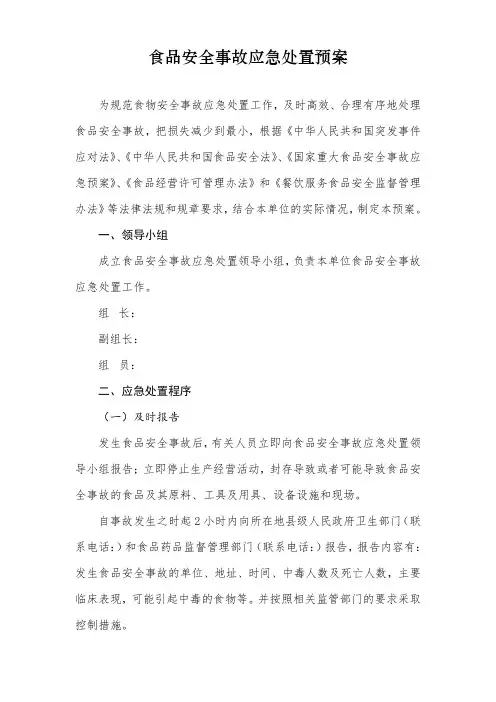 食品安全事故应急处置预案

为规范食物安全事故应急处置工作，及时高效、合理有序地处理食品安全事故，把损失减少到最小，根据《中华人民共和国突发事件应对法》、《中华人民共和国食品安全法》、《国家重大食品安全事故应急预案》、《食品经营许可管理办法》和《餐饮服务食品安全监督管理办法》等法律法规和规章要求，结合本单位的实际情况，制定本预案。

一、领导小组

成立食品安全事故应急处置领导小组，负责本单位食品安全事故应急处置工作。

组　长：

副组长：

组　员：

二、应急处置程序

（一）及时报告

发生食品安全事故后，有关人员立即向食品安全事故应急处置领导小组报告；立即停止生产经营活动，封存导致或者可能导致食品安全事故的食品及其原料、工具及用具、设备设施和现场。

自事故发生之时起2小时内向所在地县级人民政府卫生部门（联系电话：）和食品药品监督管理部门（联系电话：）报告，报告内容有：发生食品安全事故的单位、地址、时间、中毒人数及死亡人数，主要临床表现，可能引起中毒的食物等。并按照相关监管部门的要求采取控制措施。